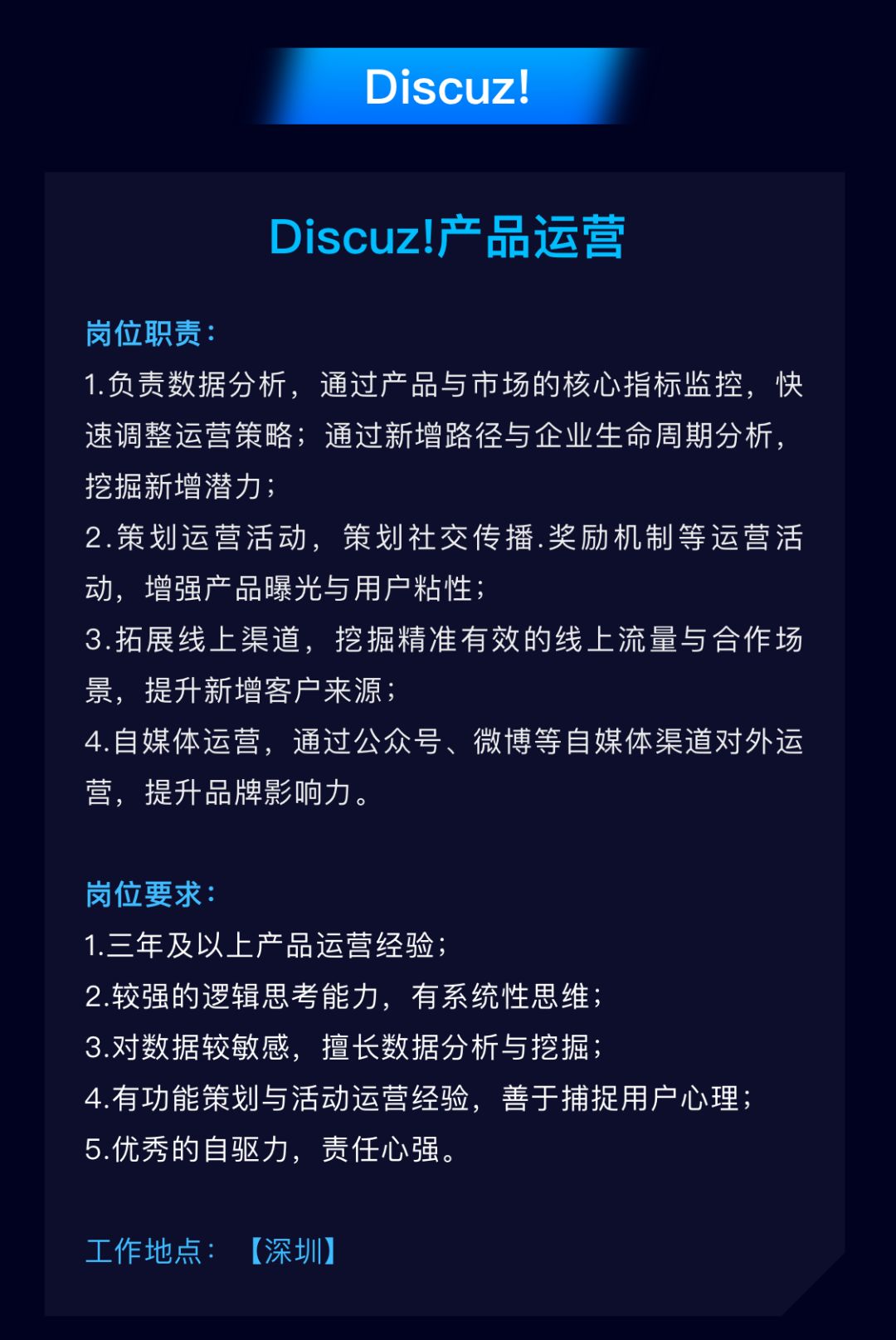 Discuz!

Discuz!产品运营

岗位职责：
1.负责数据分析，通过产品与市场的核心指标监控，快速调整运营策略；通过新增路径与企业生命周期分析，挖掘新增潜力；
2.策划运营活动，策划社交传播.奖励机制等运营活动，增强产品曝光与用户粘性；
3.拓展线上渠道，挖掘精准有效的线上流量与合作场景，提升新增客户来源；
4.自媒体运营，通过公众号、微博等自媒体渠道对外运营，提升品牌影响力。

岗位要求：
1.三年及以上产品运营经验；
2.较强的逻辑思考能力，有系统性思维；
3.对数据较敏感，擅长数据分析与挖掘；
4.有功能策划与活动运营经验，善于捕捉用户心理；
5.优秀的自驱力，责任心强。

工作地点：【深圳】